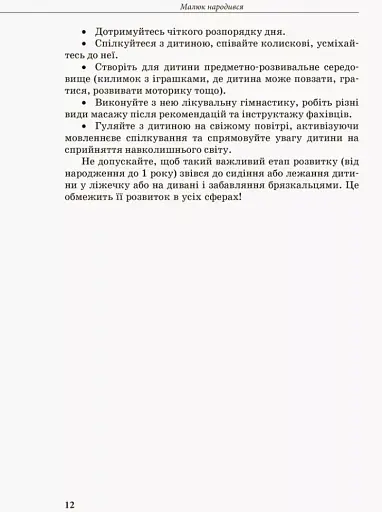 Малюк народився

• Дотримуйтесь чіткого розпорядку дня.

• Спілкуйтеся з дитиною, співайте колискові, усміхайтесь до неї.

• Створіть для дитини предметно-розвивальне середовище (килимок з іграшками, де дитина може повзати, гратися, розвивати моторику тощо).

• Виконуйте з нею лікувальну гімнастику, робіть різні види масажу після рекомендацій та інструктажу фахівців.

• Гуляйте з дитиною на свіжому повітрі, активізуючи мовленнєве спілкування та спрямовуйте увагу дитини на сприйняття навколишнього світу.

Не допускайте, щоб такий важливий етап розвитку (від народження до 1 року) звівся до сидіння або лежання дитини у ліжечку або на дивані і забавляння брязкальцями. Це обмежить її розвиток в усіх сферах!

12